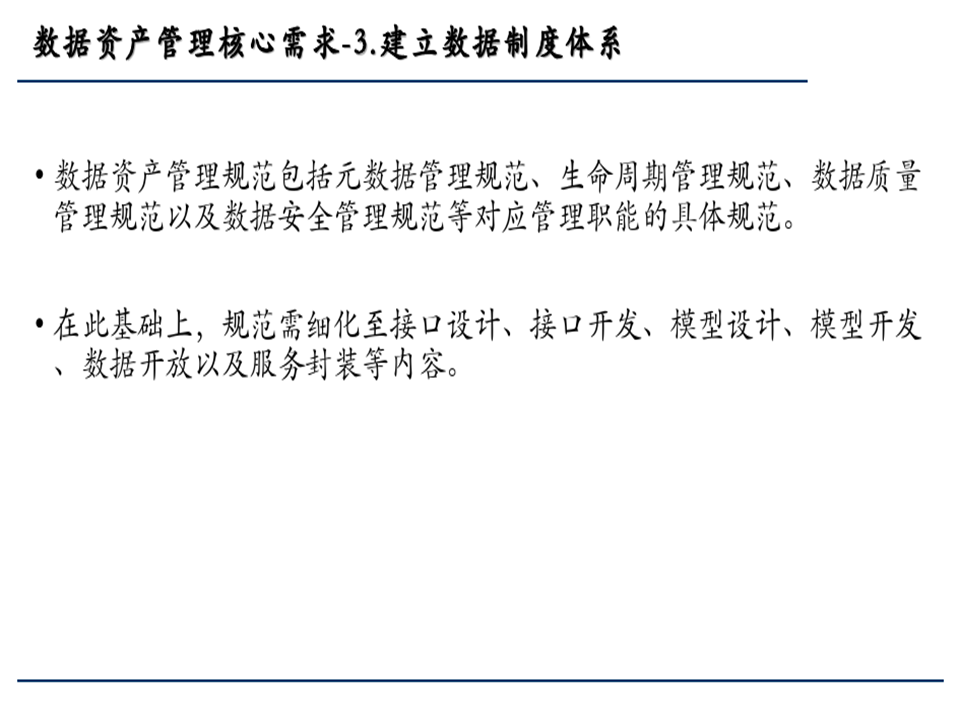 数据资产管理核心需求-3.建立数据制度体系

• 数据资产管理规范包括元数据管理规范、生命周期管理规范、数据质量管理规范以及数据安全管理规范等对应管理职能的具体规范。

• 在此基础上，规范需细化至接口设计、接口开发、模型设计、模型开发、数据开放以及服务封装等内容。